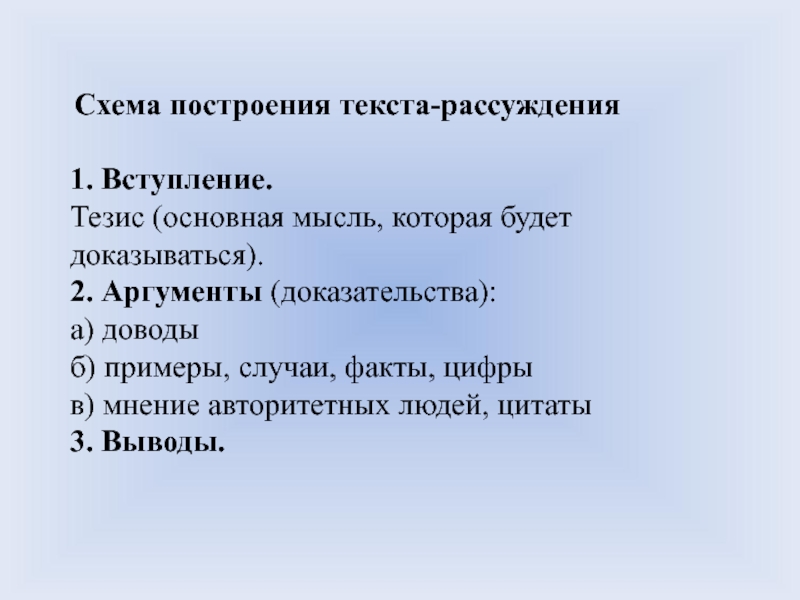 Схема построения текста-рассуждения

1. Вступление.
Тезис (основная мысль, которая будет доказываться).
2. Аргументы (доказательства):
а) доводы
б) примеры, случаи, факты, цифры
в) мнение авторитетных людей, цитаты
3. Выводы.